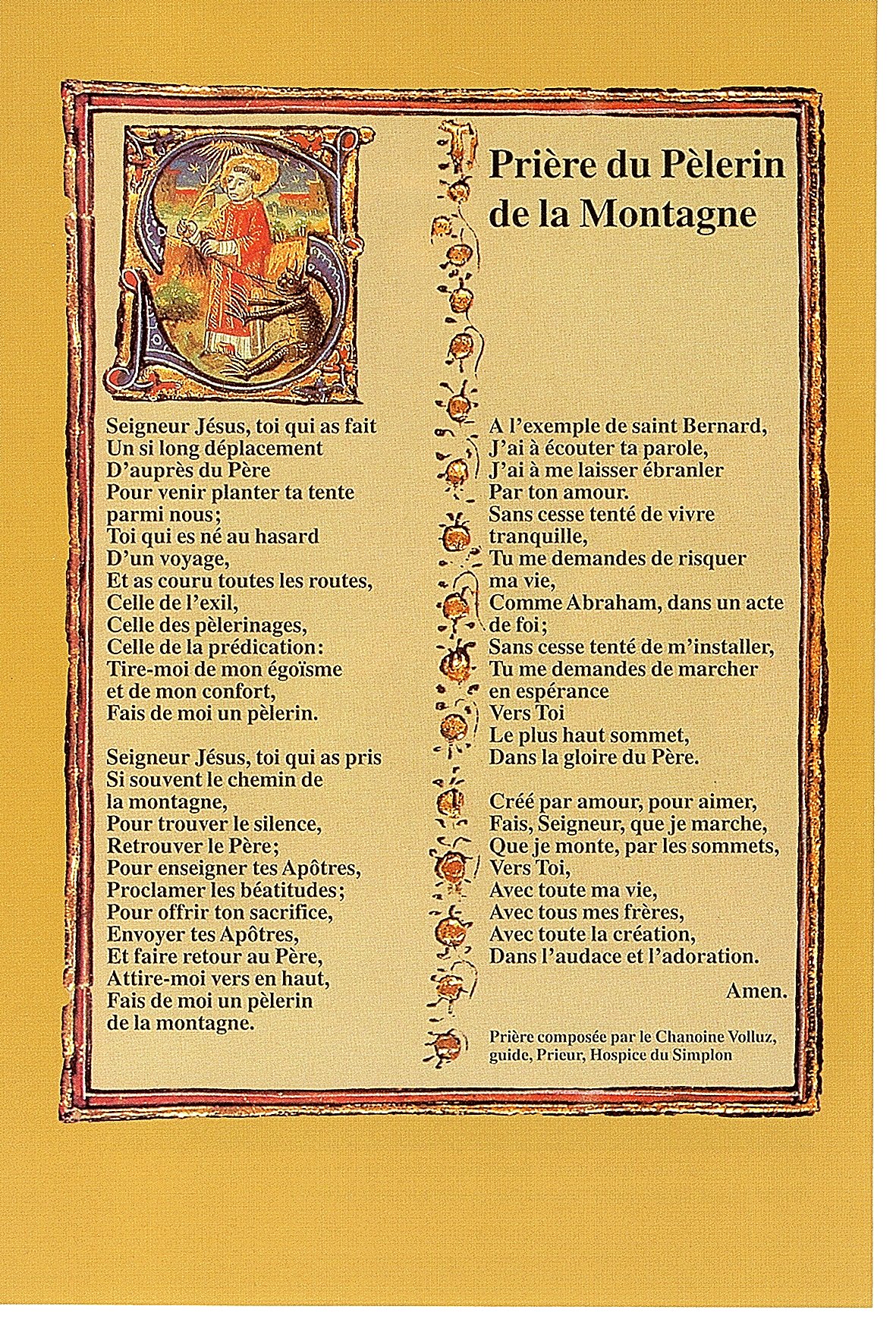 Prière du Pèlerin de la Montagne

Seigneur Jésus, toi qui as fait
Un si long déplacement
D'auprès du Père
Pour venir planter ta tente
parmi nous;
Toi qui es né au hasard
D'un voyage,
Et as couru toutes les routes,
Celle de l'exil,
Celle des pèlerinages,
Celle de la prédication:
Tire-moi de mon égoïsme
et de mon confort,
Fais de moi un pèlerin.

Seigneur Jésus, toi qui as pris
Si souvent le chemin de
la montagne,
Pour trouver le silence,
Retrouver le Père;
Pour enseigner tes Apôtres,
Proclamer les béatitudes;
Pour offrir ton sacrifice,
Envoyer tes Apôtres,
Et faire retour au Père,
Attire-moi vers en haut,
Fais de moi un pèlerin
de la montagne.

A l'exemple de saint Bernard,
J'ai à écouter ta parole,
J'ai à me laisser ébranler
Par ton amour.
Sans cesse tenté de vivre
tranquille,
Tu me demandes de risquer
ma vie,
Comme Abraham, dans un acte
de foi;
Sans cesse tenté de m'installer,
Tu me demandes de marcher
en espérance
Vers Toi
Le plus haut sommet,
Dans la gloire du Père.

Créé par amour, pour aimer,
Fais, Seigneur, que je marche,
Que je monte, par les sommets,
Vers Toi,
Avec toute ma vie,
Avec tous mes frères,
Avec toute la création,
Dans l'audace et l'adoration.

Amen.

Prière composée par le Chanoine Volluz,
guide, Prieur, Hospice du Simplon